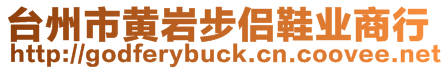 台州市黄岩步侣鞋业商行
http://godferybuck.cn.coovee.net